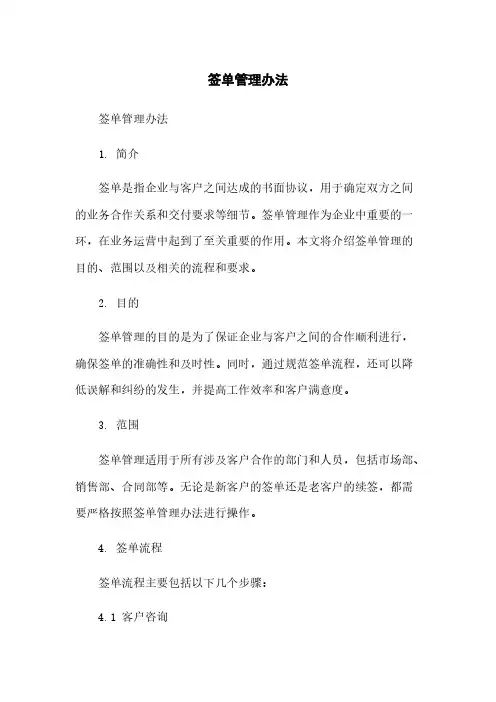 签单管理办法

签单管理办法

1. 简介

签单是指企业与客户之间达成的书面协议，用于确定双方之间的业务合作关系和交付要求等细节。签单管理作为企业中重要的一环，在业务运营中起到了至关重要的作用。本文将介绍签单管理的目的、范围以及相关的流程和要求。

2. 目的

签单管理的目的是为了保证企业与客户之间的合作顺利进行，确保签单的准确性和及时性。同时，通过规范签单流程，还可以降低误解和纠纷的发生，并提高工作效率和客户满意度。

3. 范围

签单管理适用于所有涉及客户合作的部门和人员，包括市场部、销售部、合同部等。无论是新客户的签单还是老客户的续签，都需要严格按照签单管理办法进行操作。

4. 签单流程

签单流程主要包括以下几个步骤：

4.1 客户咨询